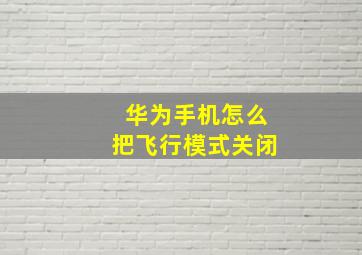 华为手机怎么
把飞行模式关闭